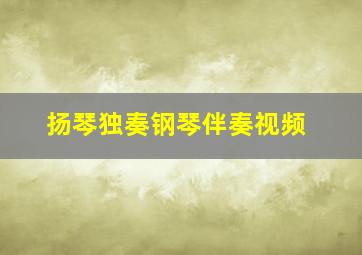 扬琴独奏钢琴伴奏视频